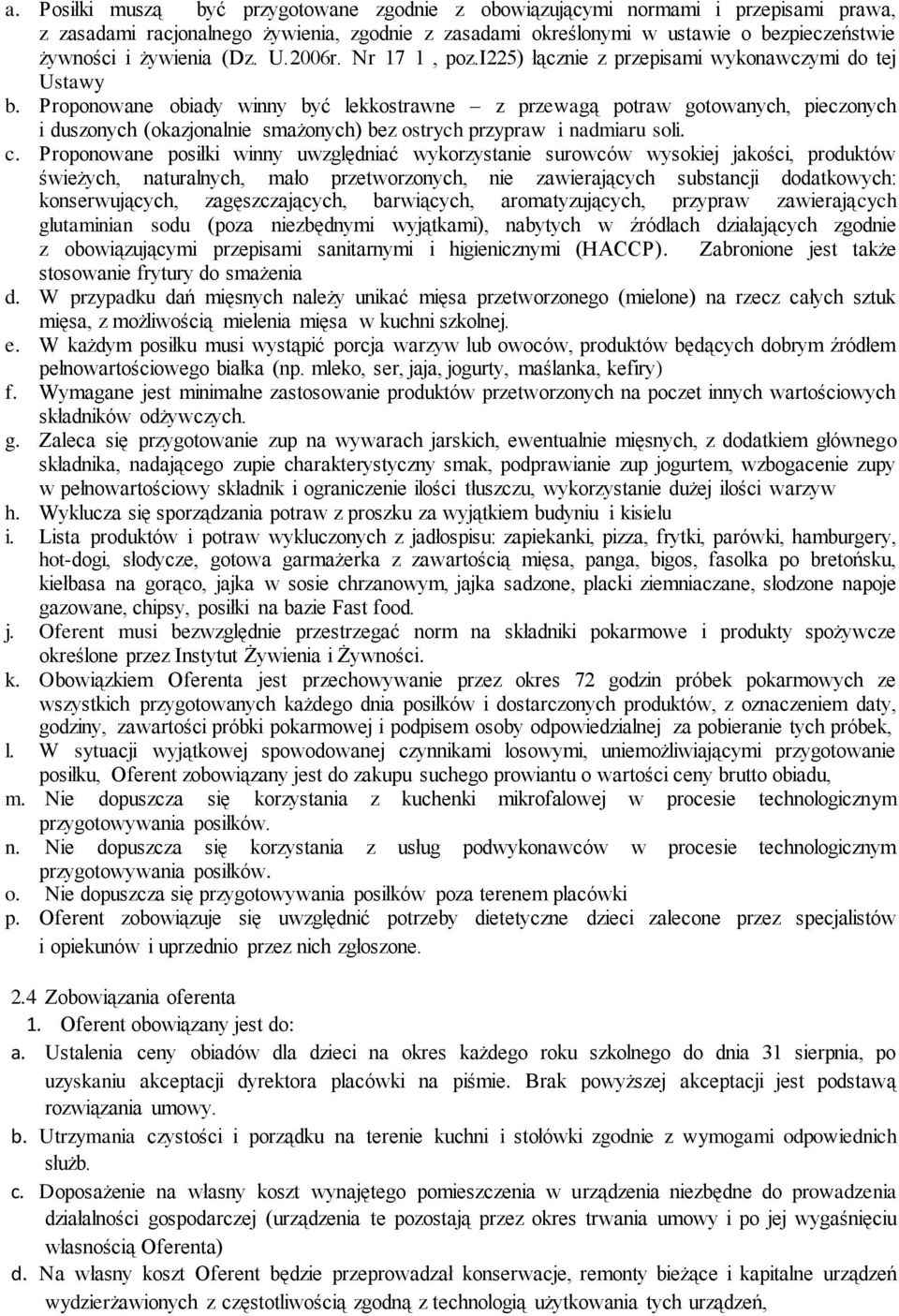 a. Posiłki muszą być przygotowane zgodnie z obowiązującymi normami i przepisami prawa, z zasadami racjonalnego żywienia, zgodnie z zasadami określonymi w ustawie o bezpieczeństwie żywności i żywienia (Dz. U.2006r. Nr 17 1 , poz.I225) łącznie z przepisami wykonawczymi do tej Ustawy
b. Proponowane obiady winny być lekkostrawne – z przewagą potraw gotowanych, pieczonych i duszonych (okazjonalnie smażonych) bez ostrych przypraw i nadmiaru soli.
c. Proponowane posiłki winny uwzględniać wykorzystanie surowców wysokiej jakości, produktów świeżych, naturalnych, mało przetworzonych, nie zawierających substancji dodatkowych: konserwujących, zagęszczających, barwiących, aromatyzujących, przypraw zawierających glutaminian sodu (poza niezbędnymi wyjątkami), nabytych w źródłach działających zgodnie z obowiązującymi przepisami sanitarnymi i higienicznymi (HACCP). Zabronione jest także stosowanie frytury do smażenia
d. W przypadku dań mięsnych należy unikać mięsa przetworzonego (mielone) na rzecz całych sztuk mięsa, z możliwością mielenia mięsa w kuchni szkolnej.
e. W każdym posiłku musi wystąpić porcja warzyw lub owoców, produktów będących dobrym źródłem pełnowartościowego białka (np. mleko, ser, jaja, jogurty, maślanka, kefiry)
f. Wymagane jest minimalne zastosowanie produktów przetworzonych na poczet innych wartościowych składników odżywczych.
g. Zaleca się przygotowanie zup na wywarach jarskich, ewentualnie mięsnych, z dodatkiem głównego składnika, nadającego zupie charakterystyczny smak, podprawianie zup jogurtem, wzbogacenie zupy w pełnowartościowy składnik i ograniczenie ilości tłuszczu, wykorzystanie dużej ilości warzyw
h. Wyklucza się sporządzania potraw z proszku za wyjątkiem budyniu i kisielu
i. Lista produktów i potraw wykluczonych z jadłospisu: zapiekanki, pizza, frytki, parówki, hamburgery, hot-dogi, słodycze, gotowa garmażerka z zawartością mięsa, panga, bigos, fasolka po bretońsku, kiełbasa na gorąco, jajka w sosie chrzanowym, jajka sadzone, placki ziemniaczane, słodzone napoje gazowane, chipsy, posiłki na bazie Fast food.
j. Oferent musi bezwzględnie przestrzegać norm na składniki pokarmowe i produkty spożywcze określone przez Instytut Żywienia i Żywności.
k. Obowiązkiem Oferenta jest przechowywanie przez okres 72 godzin próbek pokarmowych ze wszystkich przygotowanych każdego dnia posiłków i dostarczonych produktów, z oznaczeniem daty, godziny, zawartości próbki pokarmowej i podpisem osoby odpowiedzialnej za pobieranie tych próbek,
l. W sytuacji wyjątkowej spowodowanej czynnikami losowymi, uniemożliwiającymi przygotowanie posiłku, Oferent zobowiązany jest do zakupu suchego prowiantu o wartości ceny brutto obiadu,
m. Nie dopuszcza się korzystania z kuchenki mikrofalowej w procesie technologicznym przygotowywania posiłków.
n. Nie dopuszcza się korzystania z usług podwykonawców w procesie technologicznym przygotowywania posiłków.
o. Nie dopuszcza się przygotowywania posiłków poza terenem placówki
p. Oferent zobowiązuje się uwzględnić potrzeby dietetyczne dzieci zalecone przez specjalistów i opiekunów i uprzednio przez nich zgłoszone.

2.4 Zobowiązania oferenta
1. Oferent obowiązany jest do:
a. Ustalenia ceny obiadów dla dzieci na okres każdego roku szkolnego do dnia 31 sierpnia, po uzyskaniu akceptacji dyrektora placówki na piśmie. Brak powyższej akceptacji jest podstawą rozwiązania umowy.
b. Utrzymania czystości i porządku na terenie kuchni i stołówki zgodnie z wymogami odpowiednich służb.
c. Doposażenie na własny koszt wynajętego pomieszczenia w urządzenia niezbędne do prowadzenia działalności gospodarczej (urządzenia te pozostają przez okres trwania umowy i po jej wygaśnięciu własnością Oferenta)
d. Na własny koszt Oferent będzie przeprowadzał konserwacje, remonty bieżące i kapitalne urządzeń wydzierżawionych z częstotliwością zgodną z technologią użytkowania tych urządzeń,